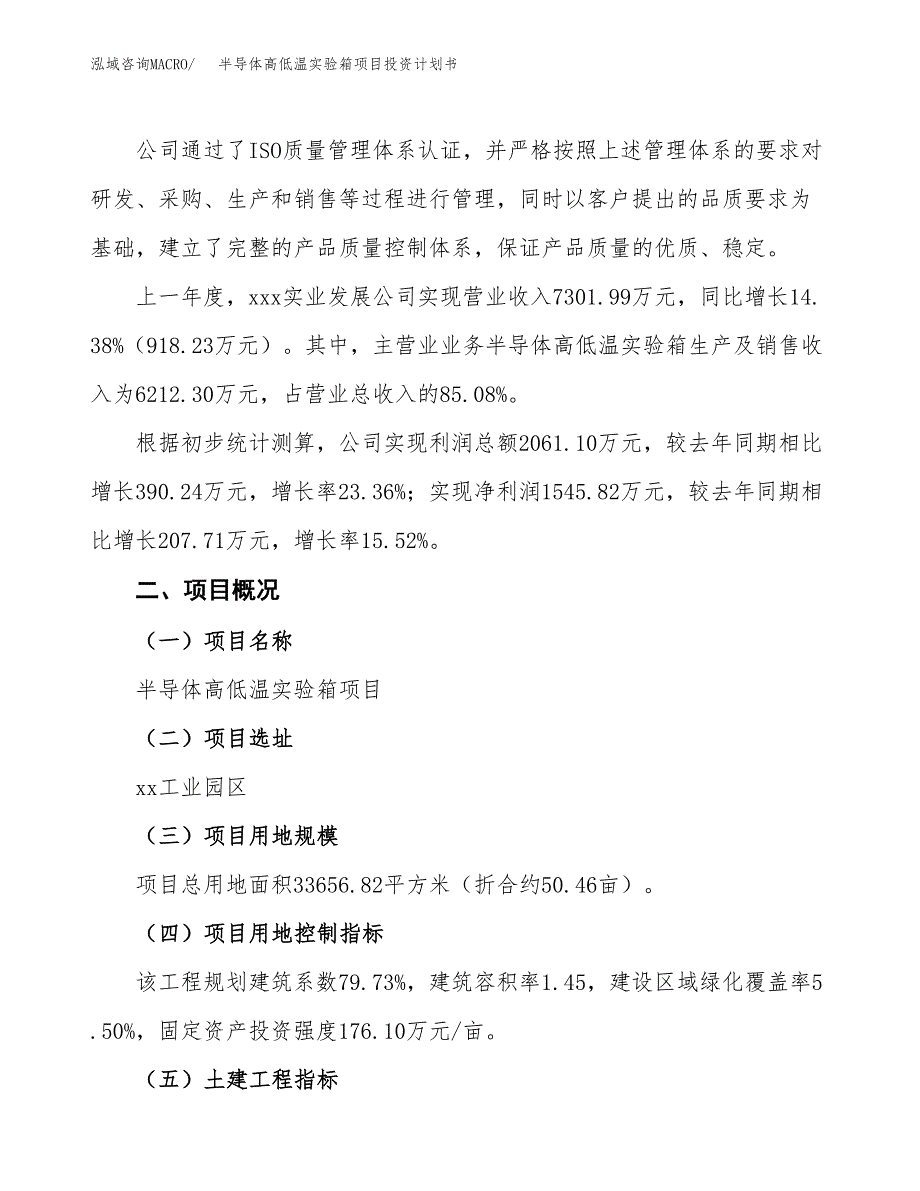 泓域咨询MACRO/　半导体高低温实验箱项目投资计划书

公司通过了ISO质量管理体系认证，并严格按照上述管理体系的要求对研发、采购、生产和销售等过程进行管理，同时以客户提出的品质要求为基础，建立了完整的产品质量控制体系，保证产品质量的优质、稳定。

上一年度，xxx实业发展公司实现营业收入7301.99万元，同比增长14.38%（918.23万元）。其中，主营业业务半导体高低温实验箱生产及销售收入为6212.30万元，占营业总收入的85.08%。

根据初步统计测算，公司实现利润总额2061.10万元，较去年同期相比增长390.24万元，增长率23.36%；实现净利润1545.82万元，较去年同期相比增长207.71万元，增长率15.52%。

二、项目概况

（一）项目名称

半导体高低温实验箱项目

（二）项目选址

xx工业园区

（三）项目用地规模

项目总用地面积33656.82平方米（折合约50.46亩）。

（四）项目用地控制指标

该工程规划建筑系数79.73%，建筑容积率1.45，建设区域绿化覆盖率5.50%，固定资产投资强度176.10万元/亩。

（五）土建工程指标